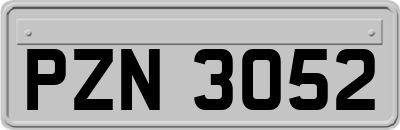 PZN 3052